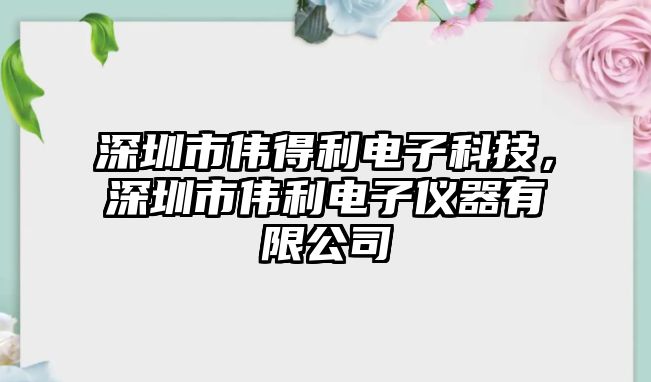 深圳市伟得利电子科技，深圳市伟利电子仪器有限公司